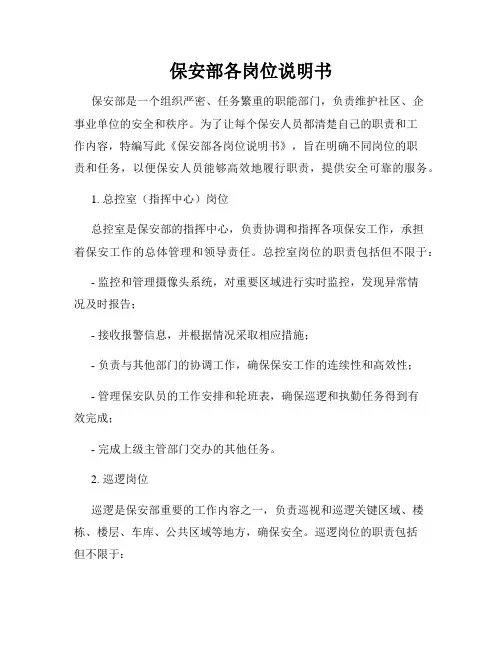 保安部各岗位说明书

保安部是一个组织严密、任务繁重的职能部门，负责维护社区、企事业单位的安全和秩序。为了让每个保安人员都清楚自己的职责和工作内容，特编写此《保安部各岗位说明书》，旨在明确不同岗位的职责和任务，以便保安人员能够高效地履行职责，提供安全可靠的服务。

1. 总控室（指挥中心）岗位

总控室是保安部的指挥中心，负责协调和指挥各项保安工作，承担着保安工作的总体管理和领导责任。总控室岗位的职责包括但不限于：

- 监控和管理摄像头系统，对重要区域进行实时监控，发现异常情况及时报告；

- 接收报警信息，并根据情况采取相应措施；

- 负责与其他部门的协调工作，确保保安工作的连续性和高效性；

- 管理保安队员的工作安排和轮班表，确保巡逻和执勤任务得到有效完成；

- 完成上级主管部门交办的其他任务。

2. 巡逻岗位

巡逻是保安部重要的工作内容之一，负责巡视和巡逻关键区域、楼栋、楼层、车库、公共区域等地方，确保安全。巡逻岗位的职责包括但不限于：